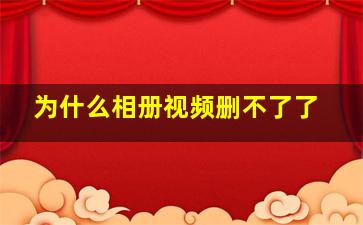 为什么相册视频删不了了